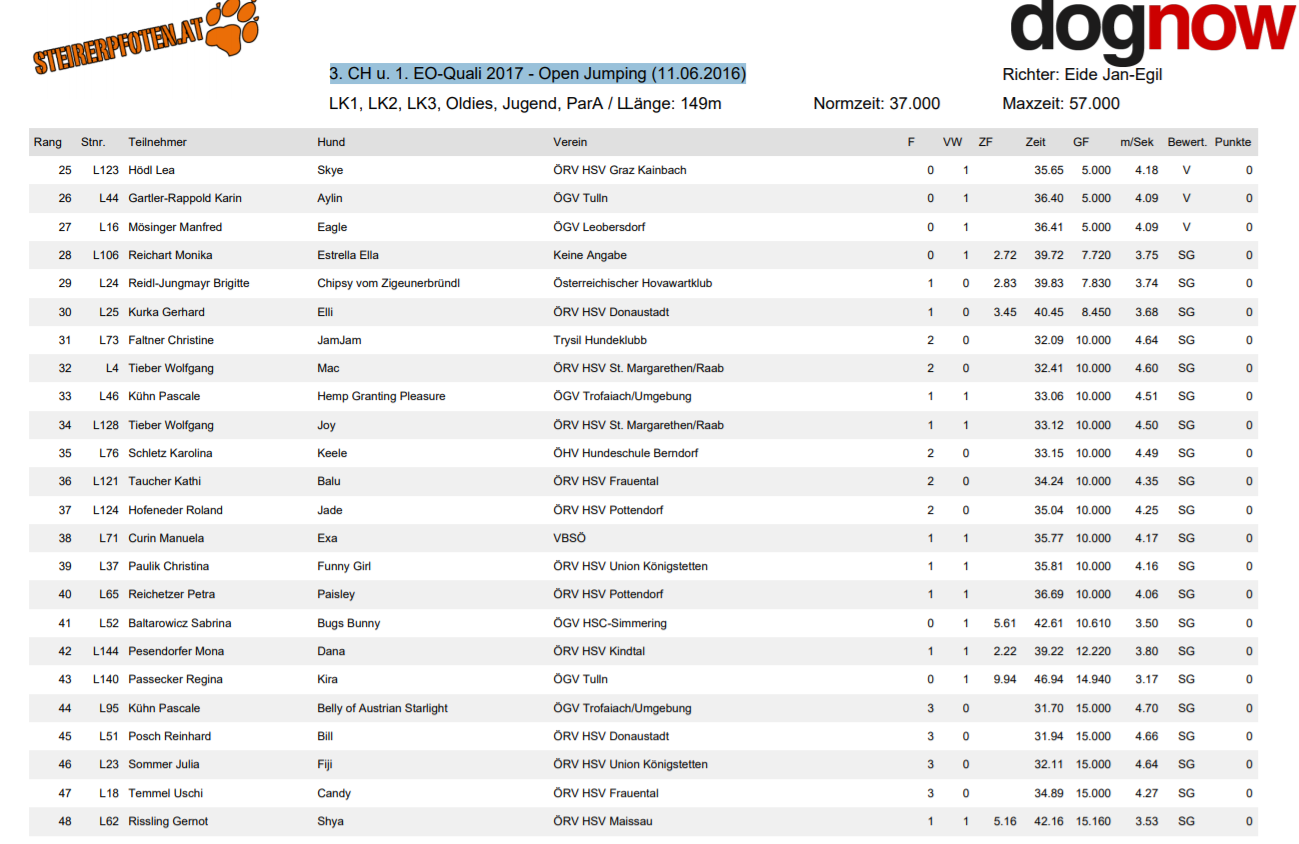 STEIRERPFOTEN.AT

dognow

3. CH u. 1. EO-Quali 2017 - Open Jumping (11.06.2016)

Richter: Eide Jan-Egil

LK1, LK2, LK3, Oldies, Jugend, ParA / LLänge: 149m

Normzeit: 37.000

Maxzeit: 57.000

| Rang | Stnr. | Teilnehmer | Hund | Verein | F | VW | ZF | Zeit | GF | m/Sek | Bewert. | Punkte |
|---|---|---|---|---|---|---|---|---|---|---|---|---|
| 25 | L123 | Hödl Lea | Skye | ÖRV HSV Graz Kainbach | 0 | 1 | | 35.65 | 5.000 | 4.18 | V | 0 |
| 26 | L44 | Gartler-Rappold Karin | Aylin | ÖGV Tulln | 0 | 1 | | 36.40 | 5.000 | 4.09 | V | 0 |
| 27 | L16 | Mösinger Manfred | Eagle | ÖGV Leobersdorf | 0 | 1 | | 36.41 | 5.000 | 4.09 | V | 0 |
| 28 | L106 | Reichart Monika | Estrella Ella | Keine Angabe | 0 | 1 | 2.72 | 39.72 | 7.720 | 3.75 | SG | 0 |
| 29 | L24 | Reidl-Jungmayr Brigitte | Chipsy vom Zigeunerbründl | Österreichischer Hovawartklub | 1 | 0 | 2.83 | 39.83 | 7.830 | 3.74 | SG | 0 |
| 30 | L25 | Kurka Gerhard | Elli | ÖRV HSV Donaustadt | 1 | 0 | 3.45 | 40.45 | 8.450 | 3.68 | SG | 0 |
| 31 | L73 | Faltner Christine | JamJam | Trysil Hundeklubb | 2 | 0 | | 32.09 | 10.000 | 4.64 | SG | 0 |
| 32 | L4 | Tieber Wolfgang | Mac | ÖRV HSV St. Margarethen/Raab | 2 | 0 | | 32.41 | 10.000 | 4.60 | SG | 0 |
| 33 | L46 | Kühn Pascale | Hemp Granting Pleasure | ÖGV Trofaiach/Umgebung | 1 | 1 | | 33.06 | 10.000 | 4.51 | SG | 0 |
| 34 | L128 | Tieber Wolfgang | Joy | ÖRV HSV St. Margarethen/Raab | 1 | 1 | | 33.12 | 10.000 | 4.50 | SG | 0 |
| 35 | L76 | Schletz Karolina | Keele | ÖHV Hundeschule Berndorf | 2 | 0 | | 33.15 | 10.000 | 4.49 | SG | 0 |
| 36 | L121 | Taucher Kathi | Balu | ÖRV HSV Frauental | 2 | 0 | | 34.24 | 10.000 | 4.35 | SG | 0 |
| 37 | L124 | Hofeneder Roland | Jade | ÖRV HSV Pottendorf | 2 | 0 | | 35.04 | 10.000 | 4.25 | SG | 0 |
| 38 | L71 | Curin Manuela | Exa | VBSÖ | 1 | 1 | | 35.77 | 10.000 | 4.17 | SG | 0 |
| 39 | L37 | Paulik Christina | Funny Girl | ÖRV HSV Union Königstetten | 1 | 1 | | 35.81 | 10.000 | 4.16 | SG | 0 |
| 40 | L65 | Reichetzer Petra | Paisley | ÖRV HSV Pottendorf | 1 | 1 | | 36.69 | 10.000 | 4.06 | SG | 0 |
| 41 | L52 | Baltarowicz Sabrina | Bugs Bunny | ÖGV HSC-Simmering | 0 | 1 | 5.61 | 42.61 | 10.610 | 3.50 | SG | 0 |
| 42 | L144 | Pesendorfer Mona | Dana | ÖRV HSV Kindtal | 1 | 1 | 2.22 | 39.22 | 12.220 | 3.80 | SG | 0 |
| 43 | L140 | Passecker Regina | Kira | ÖGV Tulln | 0 | 1 | 9.94 | 46.94 | 14.940 | 3.17 | SG | 0 |
| 44 | L95 | Kühn Pascale | Belly of Austrian Starlight | ÖGV Trofaiach/Umgebung | 3 | 0 | | 31.70 | 15.000 | 4.70 | SG | 0 |
| 45 | L51 | Posch Reinhard | Bill | ÖRV HSV Donaustadt | 3 | 0 | | 31.94 | 15.000 | 4.66 | SG | 0 |
| 46 | L23 | Sommer Julia | Fiji | ÖRV HSV Union Königstetten | 3 | 0 | | 32.11 | 15.000 | 4.64 | SG | 0 |
| 47 | L18 | Temmel Uschi | Candy | ÖRV HSV Frauental | 3 | 0 | | 34.89 | 15.000 | 4.27 | SG | 0 |
| 48 | L62 | Rissling Gernot | Shya | ÖRV HSV Maissau | 1 | 1 | 5.16 | 42.16 | 15.160 | 3.53 | SG | 0 |